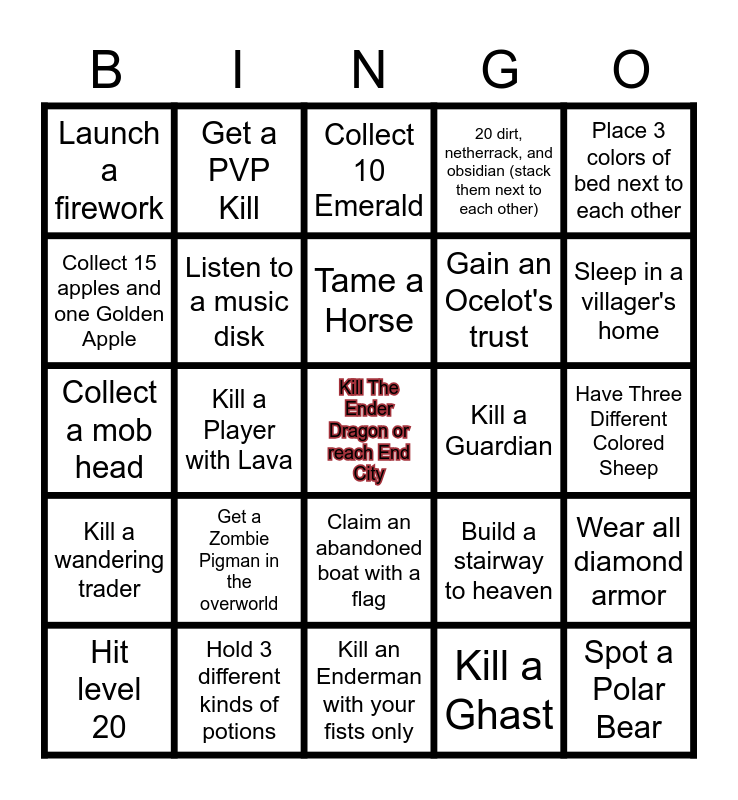 | B | I | N | G | O |
|---|---|---|---|---|
| Launch a firework | Get a PVP Kill | Collect 10 Emerald | 20 dirt, netherrack, and obsidian (stack them next to each other) | Place 3 colors of bed next to each other |
| Collect 15 apples and one Golden Apple | Listen to a music disk | Tame a Horse | Gain an Ocelot's trust | Sleep in a villager's home |
| Collect a mob head | Kill a Player with Lava | Kill The Ender Dragon or reach End City | Kill a Guardian | Have Three Different Colored Sheep |
| Kill a wandering trader | Get a Zombie Pigman in the overworld | Claim an abandoned boat with a flag | Build a stairway to heaven | Wear all diamond armor |
| Hit level 20 | Hold 3 different kinds of potions | Kill an Enderman with your fists only | Kill a Ghast | Spot a Polar Bear |